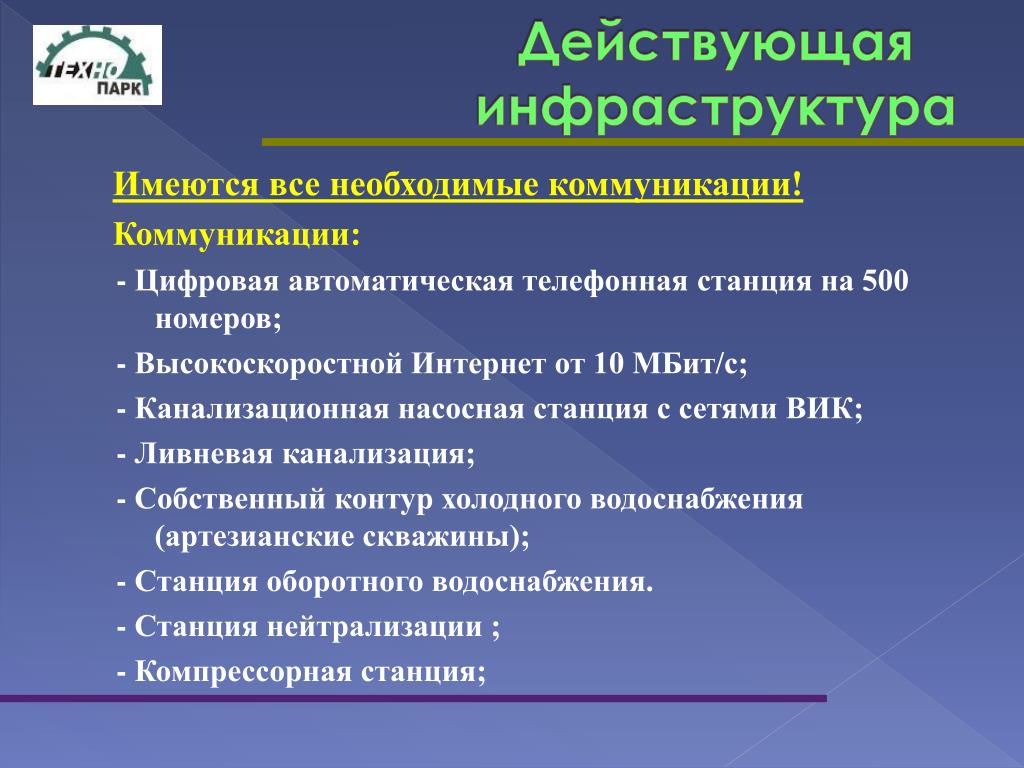 ТЕХНО ПАРК

Действующая инфраструктура

Имеются все необходимые коммуникации!

Коммуникации:

- Цифровая автоматическая телефонная станция на 500 номеров;

- Высокоскоростной Интернет от 10 МБит/с;

- Канализационная насосная станция с сетями ВИК;

- Ливневая канализация;

- Собственный контур холодного водоснабжения (артезианские скважины);

- Станция оборотного водоснабжения.

- Станция нейтрализации ;

- Компрессорная станция;